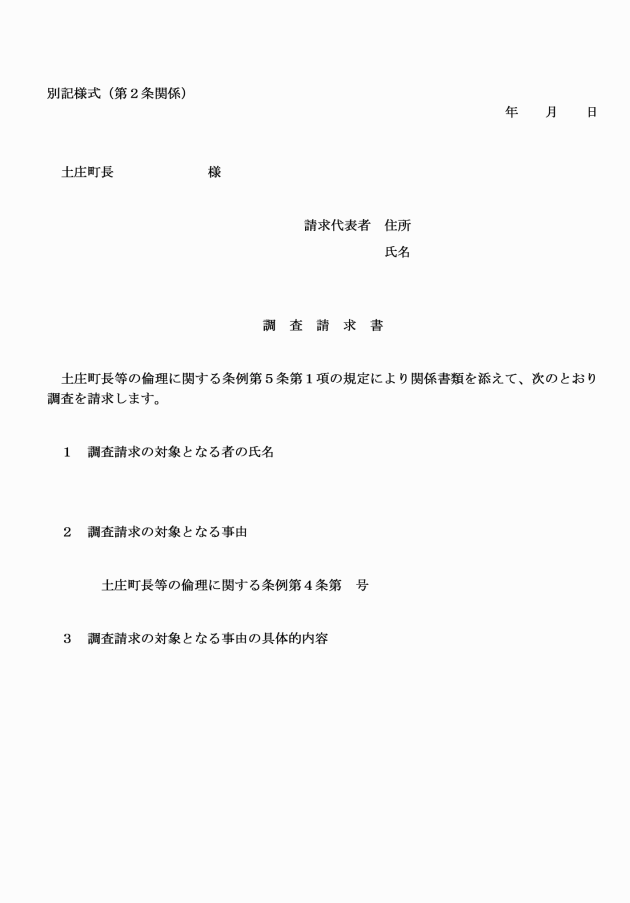 別記様式（第２条関係）

年　月　日

土庄町長　　　　　様

請求代表者　住所

氏名

調　査　請　求　書

土庄町長等の倫理に関する条例第５条第１項の規定により関係書類を添えて、次のとおり調査を請求します。

１　調査請求の対象となる者の氏名

２　調査請求の対象となる事由

土庄町長等の倫理に関する条例第４条第　号

３　調査請求の対象となる事由の具体的内容